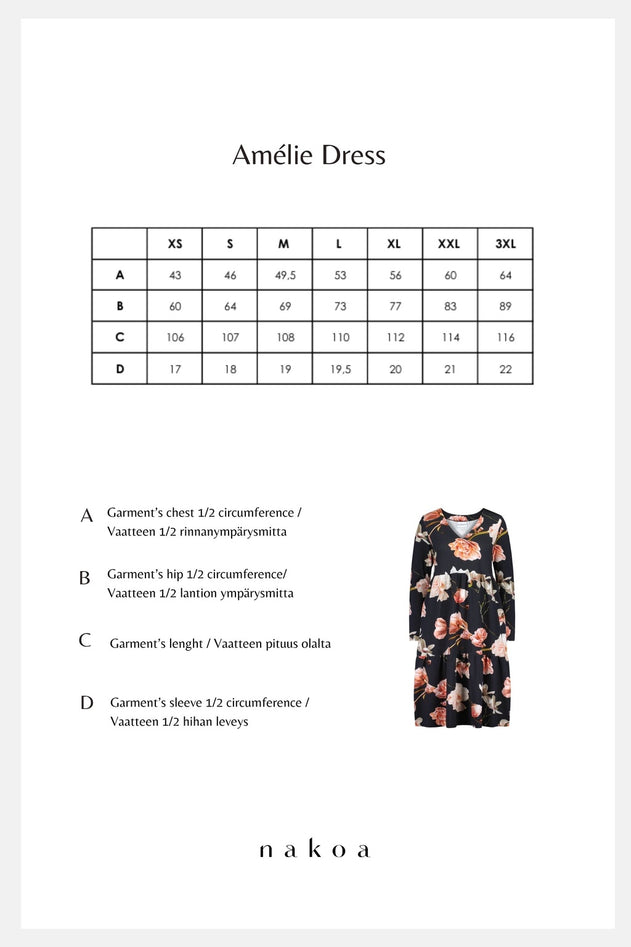 Amélie Dress

| | XS | S | M | L | XL | XXL | 3XL |
|---|---|---|---|---|---|---|---|
| A | 43 | 46 | 49,5 | 53 | 56 | 60 | 64 |
| B | 60 | 64 | 69 | 73 | 77 | 83 | 89 |
| C | 106 | 107 | 108 | 110 | 112 | 114 | 116 |
| D | 17 | 18 | 19 | 19,5 | 20 | 21 | 22 |

A Garment's chest 1/2 circumference / Vaatteen 1/2 rinnanympärysmitta

B Garment's hip 1/2 circumference/ Vaatteen 1/2 lantion ympärysmitta

C Garment's lenght / Vaatteen pituus olalta

D Garment's sleeve 1/2 circumference / Vaatteen 1/2 hihan leveys

nakoa